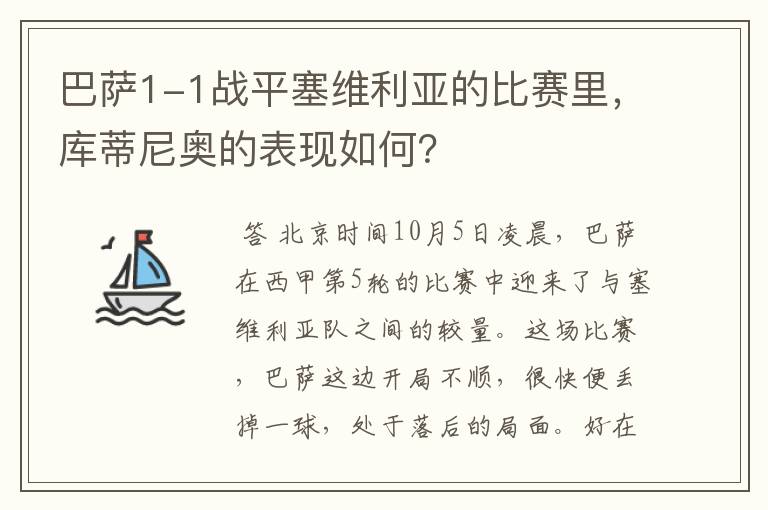 巴萨1-1战平塞维利亚的比赛里，库蒂尼奥的表现如何？

答 北京时间10月5日凌晨，巴萨在西甲第5轮的比赛中迎来了与塞维利亚队之间的较量。这场比赛，巴萨这边开局不顺，很快便丢掉一球，处于落后的局面。好在